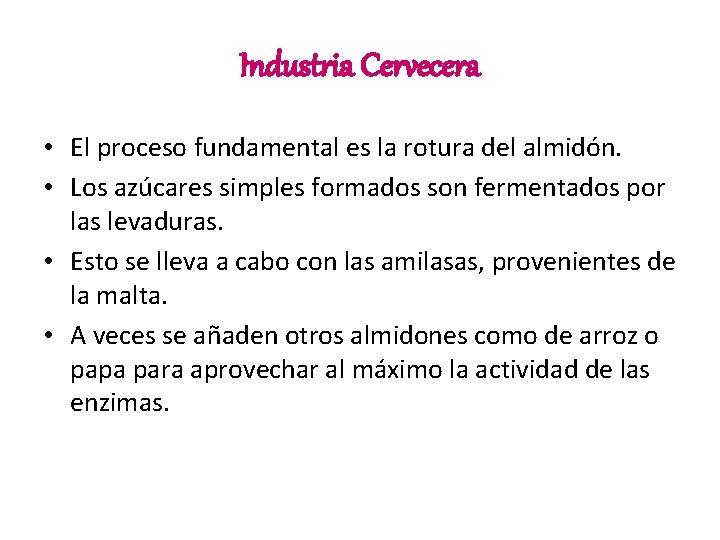 Industria Cervecera

• El proceso fundamental es la rotura del almidón.
• Los azúcares simples formados son fermentados por las levaduras.
• Esto se lleva a cabo con las amilasas, provenientes de la malta.
• A veces se añaden otros almidones como de arroz o papa para aprovechar al máximo la actividad de las enzimas.